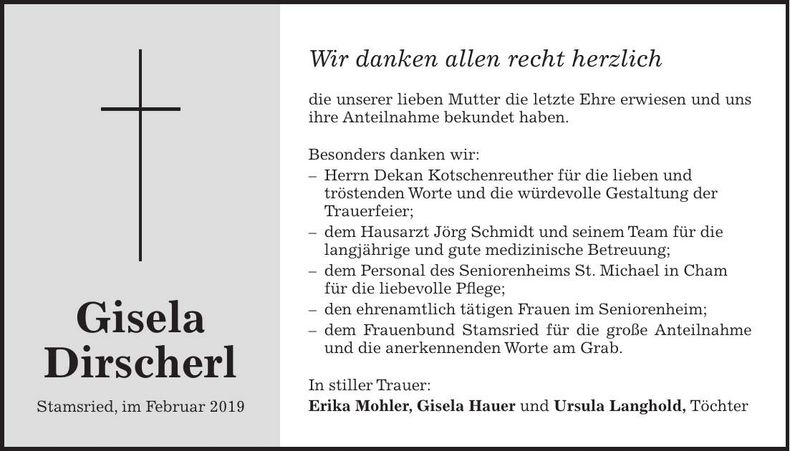 Gisela
Dirscherl

Stamsried, im Februar 2019

Wir danken allen recht herzlich

die unserer lieben Mutter die letzte Ehre erwiesen und uns ihre Anteilnahme bekundet haben.

Besonders danken wir:
– Herrn Dekan Kotschenreuther für die lieben und tröstenden Worte und die würdevolle Gestaltung der Trauerfeier;
– dem Hausarzt Jörg Schmidt und seinem Team für die langjährige und gute medizinische Betreuung;
– dem Personal des Seniorenheims St. Michael in Cham für die liebevolle Pflege;
– den ehrenamtlich tätigen Frauen im Seniorenheim;
– dem Frauenbund Stamsried für die große Anteilnahme und die anerkennenden Worte am Grab.

In stiller Trauer:
Erika Mohler, Gisela Hauer und Ursula Langhold, Töchter